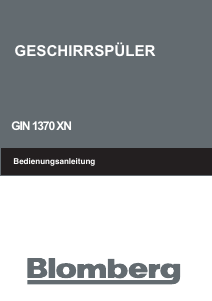 GESCHIRRSPÜLER

GIN 1370 XN

Bedienungsanleitung

Blomberg